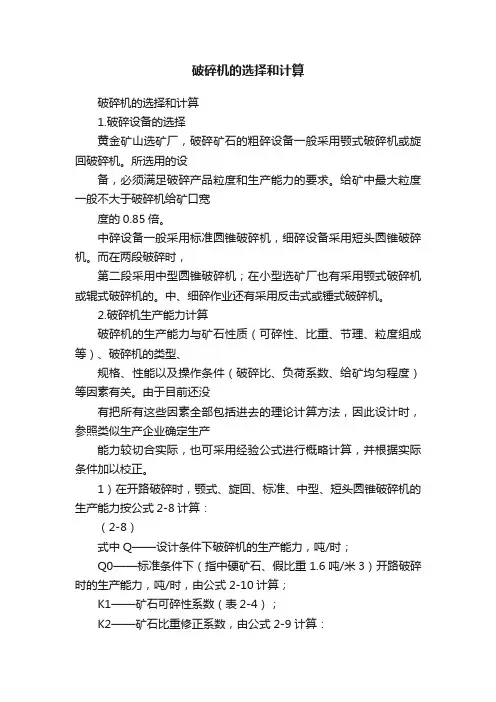 破碎机的选择和计算

破碎机的选择和计算

1.破碎设备的选择

黄金矿山选矿厂，破碎矿石的粗碎设备一般采用颚式破碎机或旋回破碎机。所选用的设

备，必须满足破碎产品粒度和生产能力的要求。给矿中最大粒度一般不大于破碎机给矿口宽

度的 0.85 倍。

中碎设备一般采用标准圆锥破碎机，细碎设备采用短头圆锥破碎机。而在两段破碎时，

第二段采用中型圆锥破碎机；在小型选矿厂也有采用颚式破碎机或辊式破碎机的。中、细碎作业还有采用反击式或锤式破碎机。

2.破碎机生产能力计算

破碎机的生产能力与矿石性质（可碎性、比重、节理、粒度组成等）、破碎机的类型、

规格、性能以及操作条件（破碎比、负荷系数、给矿均匀程度）等因素有关。由于目前还没

有把所有这些因素全部包括进去的理论计算方法，因此设计时，参照类似生产企业确定生产

能力较切合实际，也可采用经验公式进行概略计算，并根据实际条件加以校正。

1）在开路破碎时，颚式、旋回、标准、中型、短头圆锥破碎机的生产能力按公式 2-8 计算：

（2-8）

式中 Q——设计条件下破碎机的生产能力，吨/时；

Q0——标准条件下（指中硬矿石、假比重 1.6 吨/米 3）开路破碎时的生产能力，吨/时，由公式 2-10 计算；

K1——矿石可碎性系数（表 2-4）；

K2——矿石比重修正系数，由公式 2-9 计算：